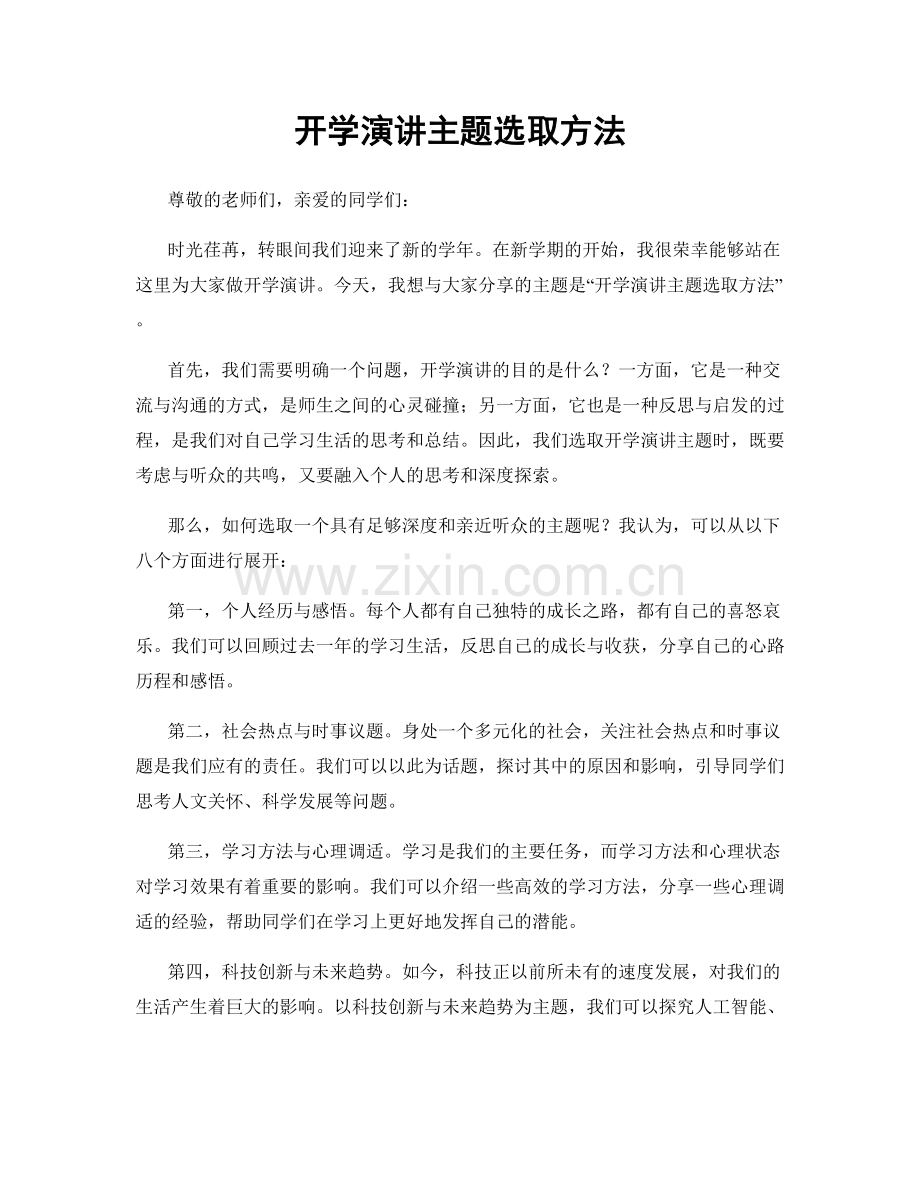 开学演讲主题选取方法

尊敬的老师们，亲爱的同学们：

时光荏苒，转眼间我们迎来了新的学年。在新学期的开始，我很荣幸能够站在这里为大家做开学演讲。今天，我想与大家分享的主题是“开学演讲主题选取方法”。

首先，我们需要明确一个问题，开学演讲的目的是什么？一方面，它是一种交流与沟通的方式，是师生之间的心灵碰撞；另一方面，它也是一种反思与启发的过程，是我们对自己学习生活的思考和总结。因此，我们选取开学演讲主题时，既要考虑与听众的共鸣，又要融入个人的思考和深度探索。

那么，如何选取一个具有足够深度和亲近听众的主题呢？我认为，可以从以下八个方面进行展开：

第一，个人经历与感悟。每个人都有自己独特的成长之路，都有自己的喜怒哀乐。我们可以回顾过去一年的学习生活，反思自己的成长与收获，分享自己的心路历程和感悟。

第二，社会热点与时事议题。身处一个多元化的社会，关注社会热点和时事议题是我们应有的责任。我们可以以此为话题，探讨其中的原因和影响，引导同学们思考人文关怀、科学发展等问题。

第三，学习方法与心理调适。学习是我们的主要任务，而学习方法和心理状态对学习效果有着重要的影响。我们可以介绍一些高效的学习方法，分享一些心理调适的经验，帮助同学们在学习上更好地发挥自己的潜能。

第四，科技创新与未来趋势。如今，科技正以前所未有的速度发展，对我们的生活产生着巨大的影响。以科技创新与未来趋势为主题，我们可以探究人工智能、

www.zixin.com.cn